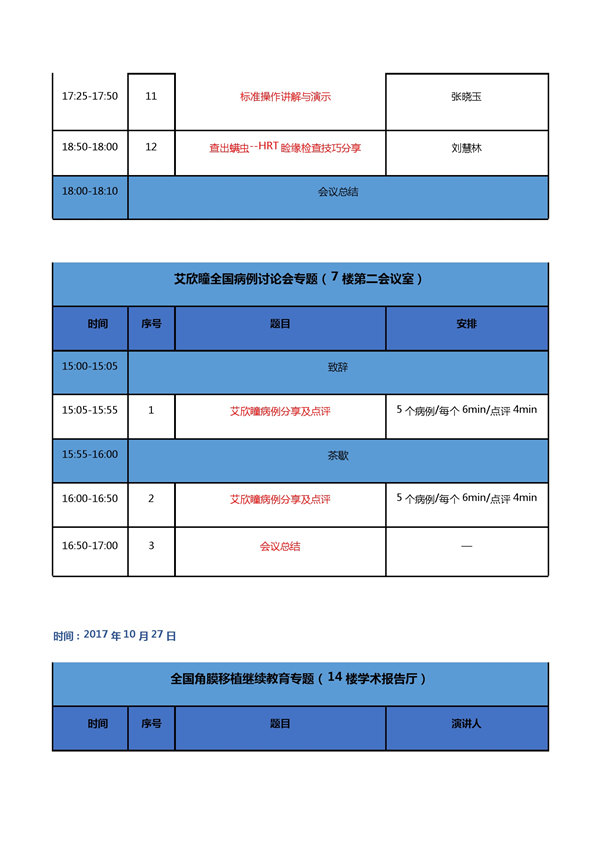 | 17:25-17:50 | 11 | 标准操作讲解与演示 | 张晓玉 |
|---|---|---|---|
| 18:50-18:00 | 12 | 查出螨虫--HRT 睑缘检查技巧分享 | 刘慧林 |
| 18:00-18:10 | 会议总结 | | |

艾欣瞳全国病例讨论会专题（7 楼第二会议室）

| 时间 | 序号 | 题目 | 安排 |
|---|---|---|---|
| 15:00-15:05 | 致辞 | | |
| 15:05-15:55 | 1 | 艾欣瞳病例分享及点评 | 5 个病例/每个 6min/点评 4min |
| 15:55-16:00 | 茶歇 | | |
| 16:00-16:50 | 2 | 艾欣瞳病例分享及点评 | 5 个病例/每个 6min/点评 4min |
| 16:50-17:00 | 3 | 会议总结 | — |

时间：2017 年 10 月 27 日

全国角膜移植继续教育专题（14 楼学术报告厅）

| 时间 | 序号 | 题目 | 演讲人 |
|---|---|---|---|